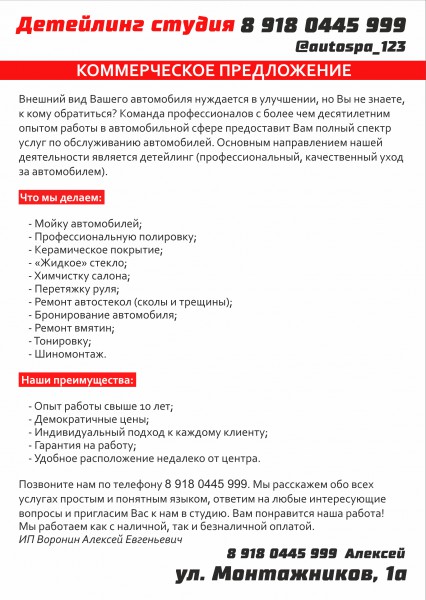 Детейлинг студия 8 918 0445 999
@autospa_123

КОММЕРЧЕСКОЕ ПРЕДЛОЖЕНИЕ

Внешний вид Вашего автомобиля нуждается в улучшении, но Вы не знаете, к кому обратиться? Команда профессионалов с более чем десятилетним опытом работы в автомобильной сфере предоставит Вам полный спектр услуг по обслуживанию автомобилей. Основным направлением нашей деятельности является детейлинг (профессиональный, качественный уход за автомобилем).

Что мы делаем:

- Мойку автомобилей;
- Профессиональную полировку;
- Керамическое покрытие;
- «Жидкое» стекло;
- Химчистку салона;
- Перетяжку руля;
- Ремонт автостекол (сколы и трещины);
- Бронирование автомобиля;
- Ремонт вмятин;
- Тонировку;
- Шиномонтаж.

Наши преимущества:

- Опыт работы свыше 10 лет;
- Демократичные цены;
- Индивидуальный подход к каждому клиенту;
- Гарантия на работу;
- Удобное расположение недалеко от центра.

Позвоните нам по телефону 8 918 0445 999. Мы расскажем обо всех услугах простым и понятным языком, ответим на любые интересующие вопросы и пригласим Вас к нам в студию. Вам понравится наша работа! Мы работаем как с наличной, так и безналичной оплатой.
ИП Воронин Алексей Евгеньевич

8 918 0445 999 Алексей
ул. Монтажников, 1а